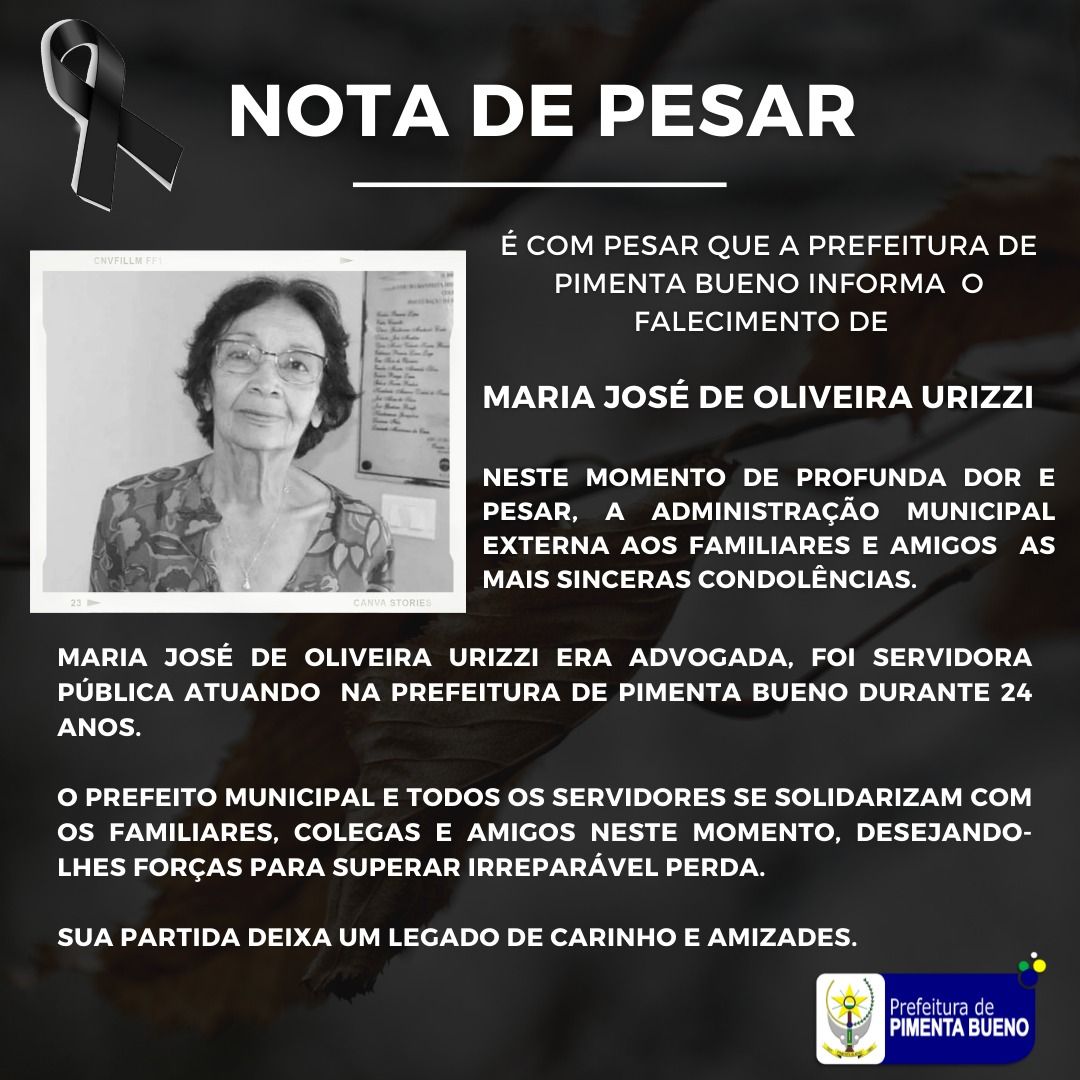 NOTA DE PESAR

CNVFILLM FF1

23

CANVA STORIES

É COM PESAR QUE A PREFEITURA DE PIMENTA BUENO INFORMA O FALECIMENTO DE

MARIA JOSÉ DE OLIVEIRA URIZZI

NESTE MOMENTO DE PROFUNDA DOR E PESAR, A ADMINISTRAÇÃO MUNICIPAL EXTERNA AOS FAMILIARES E AMIGOS AS MAIS SINCERAS CONDOLÊNCIAS.

MARIA JOSÉ DE OLIVEIRA URIZZI ERA ADVOGADA, FOI SERVIDORA PÚBLICA ATUANDO NA PREFEITURA DE PIMENTA BUENO DURANTE 24 ANOS.

O PREFEITO MUNICIPAL E TODOS OS SERVIDORES SE SOLIDARIZAM COM OS FAMILIARES, COLEGAS E AMIGOS NESTE MOMENTO, DESEJANDO-LHES FORÇAS PARA SUPERAR IRREPARÁVEL PERDA.

SUA PARTIDA DEIXA UM LEGADO DE CARINHO E AMIZADES.

Prefeitura de
PIMENTA BUENO